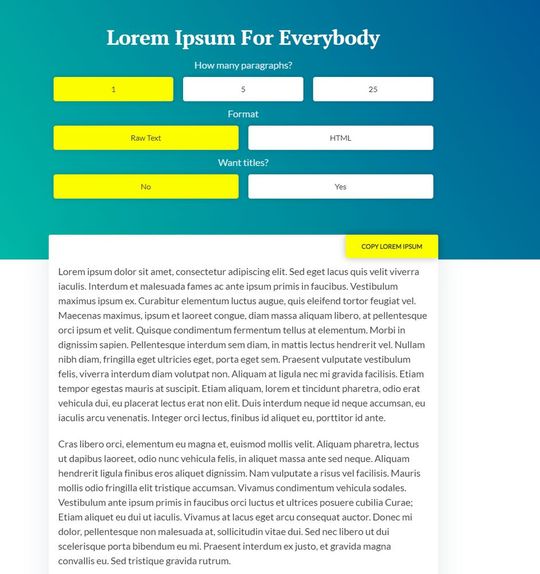 Lorem Ipsum For Everybody

How many paragraphs?

1

5

25

Format

Raw Text

HTML

Want titles?

No

Yes

COPY LOREM IPSUM

Lorem ipsum dolor sit amet, consectetur adipiscing elit. Sed eget lacus quis velit viverra iaculis. Interdum et malesuada fames ac ante ipsum primis in faucibus. Vestibulum maximus ipsum ex. Curabitur elementum luctus augue, quis eleifend tortor feugiat vel. Maecenas maximus, ipsum et laoreet congue, diam massa aliquam libero, at pellentesque orci ipsum et velit. Quisque condimentum fermentum tellus at elementum. Morbi in dignissim sapien. Pellentesque interdum sem diam, in mattis lectus hendrerit vel. Nullam nibh diam, fringilla eget ultricies eget, porta eget sem. Praesent vulputate vestibulum felis, viverra interdum diam volutpat non. Aliquam at ligula nec mi gravida facilisis. Etiam tempor egestas mauris at suscipit. Etiam aliquam, lorem et tincidunt pharetra, odio erat vehicula dui, eu placerat lectus erat non elit. Duis interdum neque id neque accumsan, eu iaculis arcu venenatis. Integer orci lectus, finibus id aliquet eu, porttitor id ante.

Cras libero orci, elementum eu magna et, euismod mollis velit. Aliquam pharetra, lectus ut dapibus laoreet, odio nunc vehicula felis, in aliquet massa ante sed neque. Aliquam hendrerit ligula finibus eros aliquet dignissim. Nam vulputate a risus vel facilisis. Mauris mollis odio fringilla elit tristique accumsan. Vivamus condimentum vehicula sodales. Vestibulum ante ipsum primis in faucibus orci luctus et ultrices posuere cubilia Curae; Etiam aliquet eu dui ut iaculis. Vivamus at lacus eget arcu consequat auctor. Donec mi dolor, pellentesque non malesuada at, sollicitudin vitae dui. Sed nec libero ut dui scelerisque porta bibendum eu mi. Praesent interdum ex justo, et gravida magna convallis eu. Sed tristique gravida rutrum.